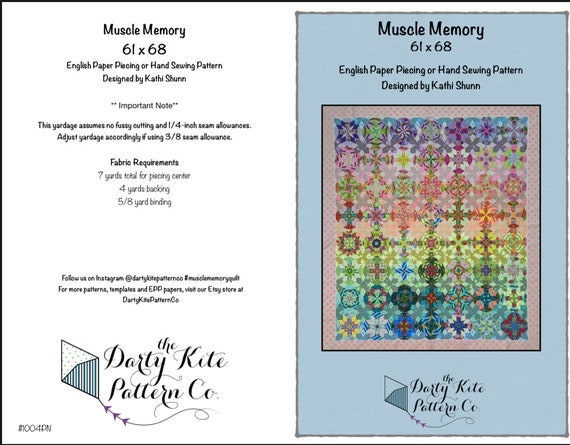 Muscle Memory
61 x 68
English Paper Piecing or Hand Sewing Pattern
Designed by Kathi Shunn

** Important Note**

This yardage assumes no fussy cutting and 1/4-inch seam allowances. Adjust yardage accordingly if using 3/8 seam allowance.

Fabric Requirements
7 yards total for piecing center
4 yards backing
5/8 yard binding

Follow us on Instagram @dartykitepatternco #musclememoryquilt
For more patterns, templates and EPP papers, visit our Etsy store at DartyKitePatternCo

the
Darty Kite
Pattern Co.

#1004PN

Muscle Memory
61 x 68
English Paper Piecing or Hand Sewing Pattern
Designed by Kathi Shunn

the
Darty Kite
Pattern Co.